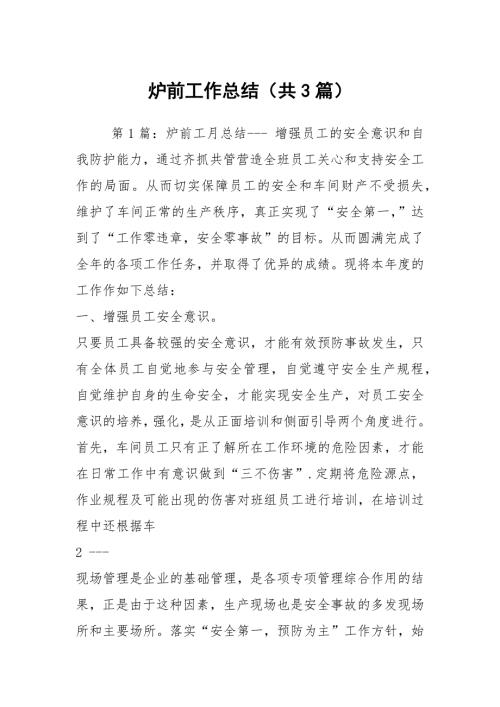 炉前工作总结（共3篇）

第1篇：炉前工月总结--- 增强员工的安全意识和自我防护能力，通过齐抓共管营造全班员工关心和支持安全工作的局面。从而切实保障员工的安全和车间财产不受损失，维护了车间正常的生产秩序，真正实现了“安全第一，”达到了“工作零违章，安全零事故”的目标。从而圆满完成了全年的各项工作任务，并取得了优异的成绩。现将本年度的工作作如下总结：

一、增强员工安全意识。

只要员工具备较强的安全意识，才能有效预防事故发生，只有全体员工自觉地参与安全管理，自觉遵守安全生产规程，自觉维护自身的生命安全，才能实现安全生产，对员工安全意识的培养，强化，是从正面培训和侧面引导两个角度进行。首先，车间员工只有正了解所在工作环境的危险因素，才能在日常工作中有意识做到“三不伤害”.定期将危险源点，作业规程及可能出现的伤害对班组员工进行培训，在培训过程中还根据车

2 ---

现场管理是企业的基础管理，是各项专项管理综合作用的结果，正是由于这种因素，生产现场也是安全事故的多发现场所和主要场所。落实“安全第一，预防为主”工作方针，始